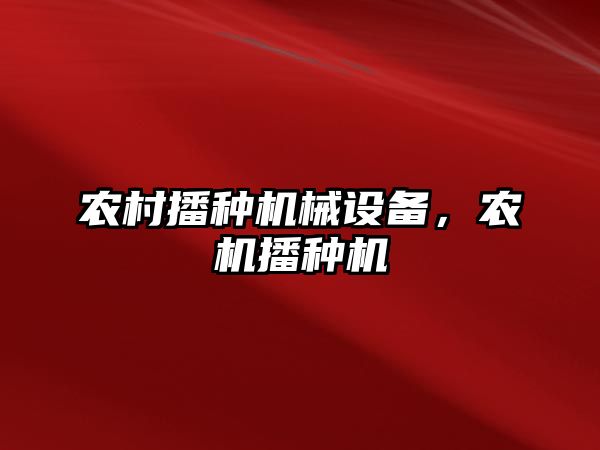 农村播种机械设备，农机播种机